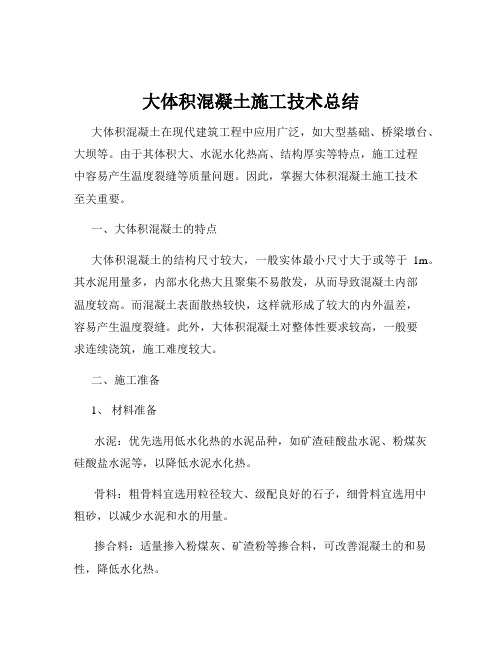 大体积混凝土施工技术总结

大体积混凝土在现代建筑工程中应用广泛，如大型基础、桥梁墩台、大坝等。由于其体积大、水泥水化热高、结构厚实等特点，施工过程中容易产生温度裂缝等质量问题。因此，掌握大体积混凝土施工技术至关重要。

一、大体积混凝土的特点

大体积混凝土的结构尺寸较大，一般实体最小尺寸大于或等于 1m。其水泥用量多，内部水化热大且聚集不易散发，从而导致混凝土内部温度较高。而混凝土表面散热较快，这样就形成了较大的内外温差，容易产生温度裂缝。此外，大体积混凝土对整体性要求较高，一般要求连续浇筑，施工难度较大。

二、施工准备

1、 材料准备

水泥：优先选用低水化热的水泥品种，如矿渣硅酸盐水泥、粉煤灰硅酸盐水泥等，以降低水泥水化热。

骨料：粗骨料宜选用粒径较大、级配良好的石子，细骨料宜选用中粗砂，以减少水泥和水的用量。

掺合料：适量掺入粉煤灰、矿渣粉等掺合料，可改善混凝土的和易性，降低水化热。